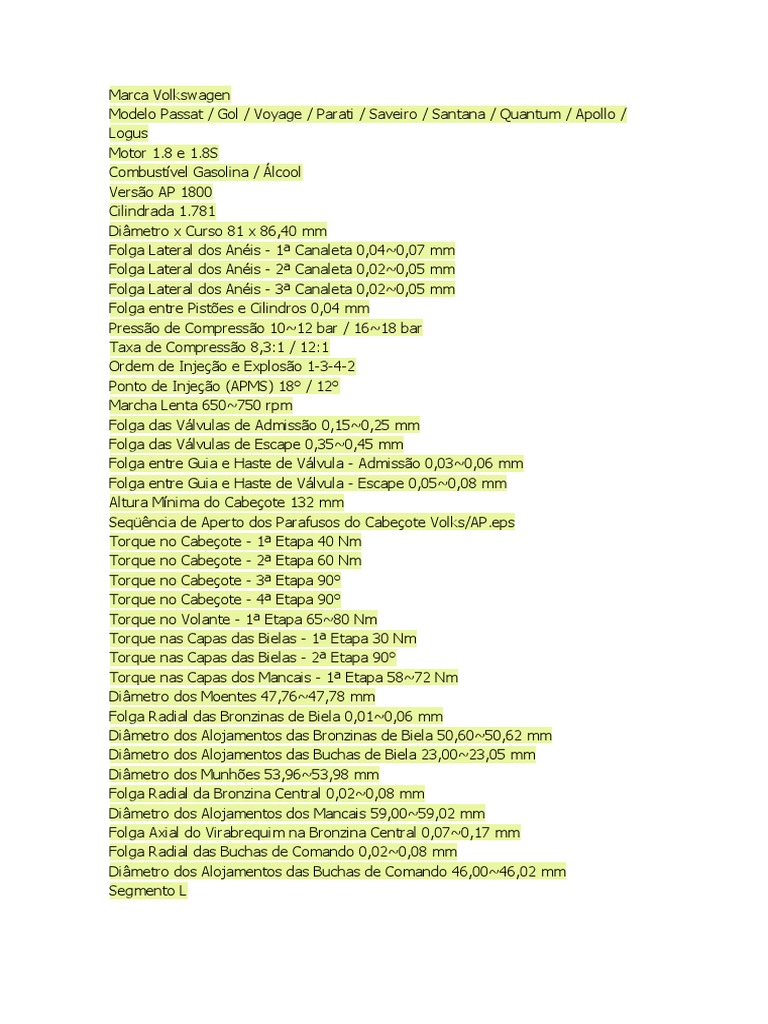 Marca Volkswagen
Modelo Passat / Gol / Voyage / Parati / Saveiro / Santana / Quantum / Apollo / Logus
Motor 1.8 e 1.8S
Combustível Gasolina / Álcool
Versão AP 1800
Cilindrada 1.781
Diâmetro x Curso 81 x 86,40 mm
Folga Lateral dos Anéis - 1ª Canaleta 0,04~0,07 mm
Folga Lateral dos Anéis - 2ª Canaleta 0,02~0,05 mm
Folga Lateral dos Anéis - 3ª Canaleta 0,02~0,05 mm
Folga entre Pistões e Cilindros 0,04 mm
Pressão de Compressão 10~12 bar / 16~18 bar
Taxa de Compressão 8,3:1 / 12:1
Ordem de Injeção e Explosão 1-3-4-2
Ponto de Injeção (APMS) 18° / 12°
Marcha Lenta 650~750 rpm
Folga das Válvulas de Admissão 0,15~0,25 mm
Folga das Válvulas de Escape 0,35~0,45 mm
Folga entre Guia e Haste de Válvula - Admissão 0,03~0,06 mm
Folga entre Guia e Haste de Válvula - Escape 0,05~0,08 mm
Altura Mínima do Cabeçote 132 mm
Seqüência de Aperto dos Parafusos do Cabeçote Volks/AP.eps
Torque no Cabeçote - 1ª Etapa 40 Nm
Torque no Cabeçote - 2ª Etapa 60 Nm
Torque no Cabeçote - 3ª Etapa 90°
Torque no Cabeçote - 4ª Etapa 90°
Torque no Volante - 1ª Etapa 65~80 Nm
Torque nas Capas das Bielas - 1ª Etapa 30 Nm
Torque nas Capas das Bielas - 2ª Etapa 90°
Torque nas Capas dos Mancais - 1ª Etapa 58~72 Nm
Diâmetro dos Moentes 47,76~47,78 mm
Folga Radial das Bronzinas de Biela 0,01~0,06 mm
Diâmetro dos Alojamentos das Bronzinas de Biela 50,60~50,62 mm
Diâmetro dos Alojamentos das Buchas de Biela 23,00~23,05 mm
Diâmetro dos Munhões 53,96~53,98 mm
Folga Radial da Bronzina Central 0,02~0,08 mm
Diâmetro dos Alojamentos dos Mancais 59,00~59,02 mm
Folga Axial do Virabrequim na Bronzina Central 0,07~0,17 mm
Folga Radial das Buchas de Comando 0,02~0,08 mm
Diâmetro dos Alojamentos das Buchas de Comando 46,00~46,02 mm
Segmento L